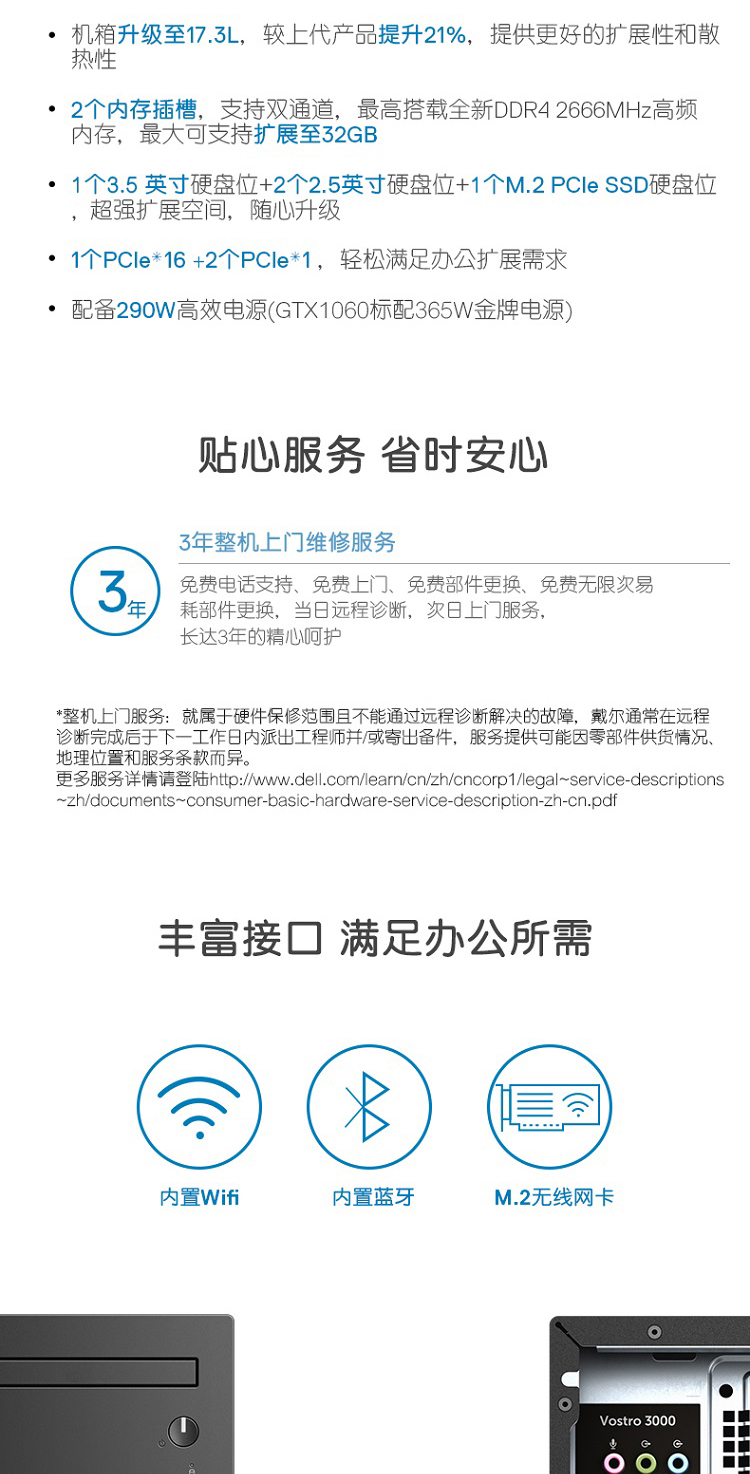 • 机箱升级至17.3L，较上代产品提升21%，提供更好的扩展性和散热性

• 2个内存插槽，支持双通道，最高搭载全新DDR4 2666MHz高频内存，最大可支持扩展至32GB

• 1个3.5 英寸硬盘位+2个2.5英寸硬盘位+1个M.2 PCIe SSD硬盘位，超强扩展空间，随心升级

• 1个PCIe*16 +2个PCIe*1，轻松满足办公扩展需求

• 配备290W高效电源(GTX1060标配365W金牌电源)

贴心服务 省时安心

3年

3年整机上门维修服务

免费电话支持、免费上门、免费部件更换、免费无限次易耗部件更换，当日远程诊断，次日上门服务，长达3年的精心呵护

*整机上门服务：就属于硬件保修范围且不能通过远程诊断解决的故障，戴尔通常在远程诊断完成后于下一工作日内派出工程师并/或寄出备件，服务提供可能因零部件供货情况、地理位置和服务条款而异。
更多服务详情请登陆http://www.dell.com/learn/cn/zh/cncorp1/legal~service-descriptions~zh/documents~consumer-basic-hardware-service-description-zh-cn.pdf

丰富接口 满足办公所需

内置Wifi

内置蓝牙

M.2无线网卡

Vostro 3000